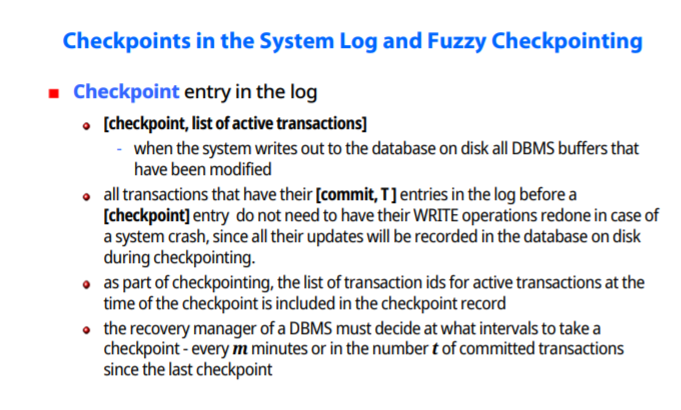 Checkpoints in the System Log and Fuzzy Checkpointing

Checkpoint entry in the log

[checkpoint, list of active transactions]

- when the system writes out to the database on disk all DBMS buffers that have been modified

all transactions that have their [commit, T ] entries in the log before a [checkpoint] entry do not need to have their WRITE operations redone in case of a system crash, since all their updates will be recorded in the database on disk during checkpointing.

as part of checkpointing, the list of transaction ids for active transactions at the time of the checkpoint is included in the checkpoint record

the recovery manager of a DBMS must decide at what intervals to take a checkpoint - every $m$ minutes or in the number $t$ of committed transactions since the last checkpoint